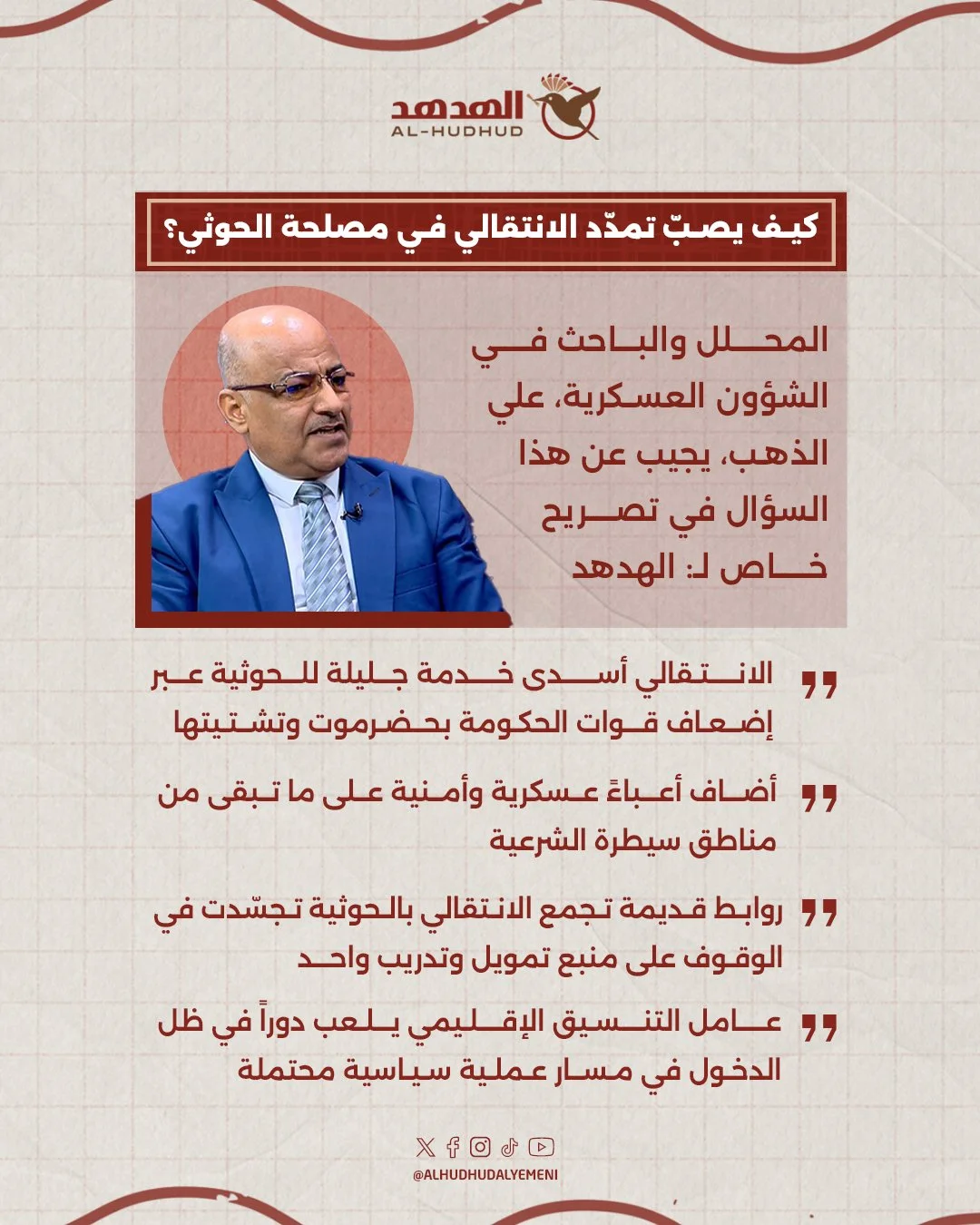 الهدهد
AL-HUDHUD

كيف يصبّ تمدّد الانتقالي في مصلحة الحوثي؟

المحلل والباحث في الشؤون العسكرية، علي الذهب، يجيب عن هذا السؤال في تصريح خاص لـ: الهدهد

الانتقالي أسدى خدمة جليلة للحوثية عبر إضعاف قوات الحكومة بحضرموت وتشتيتها

أضاف أعباءً عسكرية وأمنية على ما تبقى من مناطق سيطرة الشرعية

روابط قديمة تجمع الانتقالي بالحوثية تجسّدت في الوقوف على منبع تمويل وتدريب واحد

عامل التنسيق الإقليمي يلعب دوراً في ظل الدخول في مسار عملية سياسية محتملة

@ALHUDHUDALYEMENI